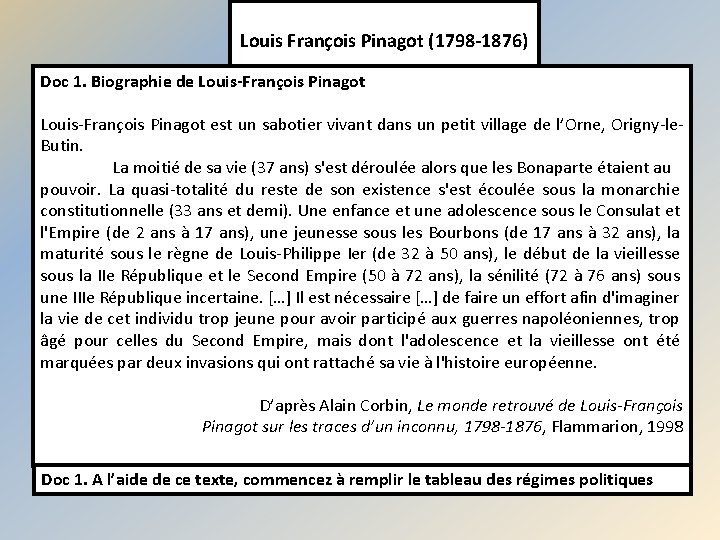 Louis François Pinagot (1798-1876)

Doc 1. Biographie de Louis-François Pinagot

Louis-François Pinagot est un sabotier vivant dans un petit village de l'Orne, Origny-le-Butin.

La moitié de sa vie (37 ans) s'est déroulée alors que les Bonaparte étaient au pouvoir. La quasi-totalité du reste de son existence s'est écoulée sous la monarchie constitutionnelle (33 ans et demi). Une enfance et une adolescence sous le Consulat et l'Empire (de 2 ans à 17 ans), une jeunesse sous les Bourbons (de 17 ans à 32 ans), la maturité sous le règne de Louis-Philippe Ier (de 32 à 50 ans), le début de la vieillesse sous la IIe République et le Second Empire (50 à 72 ans), la sénilité (72 à 76 ans) sous une IIIe République incertaine. […] Il est nécessaire […] de faire un effort afin d'imaginer la vie de cet individu trop jeune pour avoir participé aux guerres napoléoniennes, trop âgé pour celles du Second Empire, mais dont l'adolescence et la vieillesse ont été marquées par deux invasions qui ont rattaché sa vie à l'histoire européenne.

D'après Alain Corbin, Le monde retrouvé de Louis-François Pinagot sur les traces d'un inconnu, 1798-1876, Flammarion, 1998

Doc 1. A l'aide de ce texte, commencez à remplir le tableau des régimes politiques